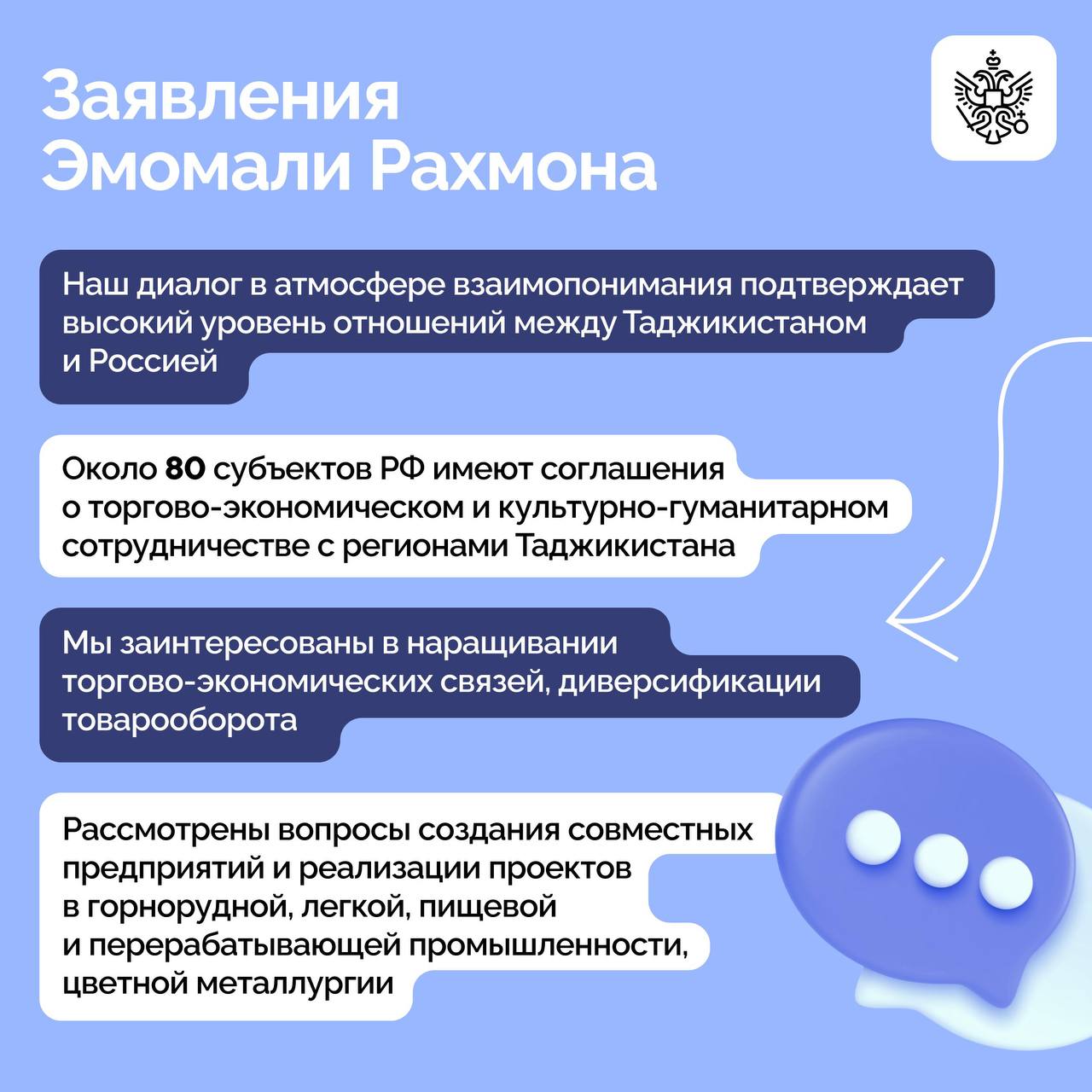 Заявления Эмомали Рахмона

Наш диалог в атмосфере взаимопонимания подтверждает высокий уровень отношений между Таджикистаном и Россией

Около 80 субъектов РФ имеют соглашения о торгово-экономическом и культурно-гуманитарном сотрудничестве с регионами Таджикистана

Мы заинтересованы в наращивании торгово-экономических связей, диверсификации товарооборота

Рассмотрены вопросы создания совместных предприятий и реализации проектов в горнорудной, легкой, пищевой и перерабатывающей промышленности, цветной металлургии